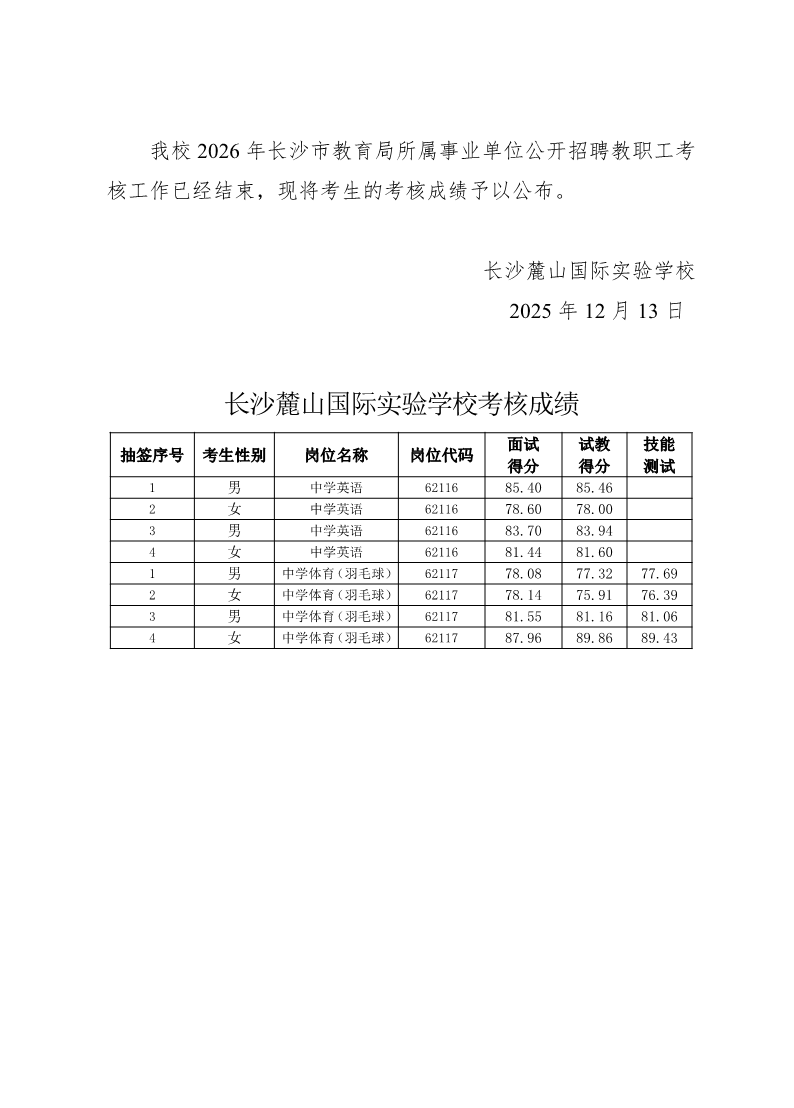 我校 2026 年长沙市教育局所属事业单位公开招聘教职工考核工作已经结束，现将考生的考核成绩予以公布。

长沙麓山国际实验学校
2025 年 12 月 13 日

长沙麓山国际实验学校考核成绩

| 抽签序号 | 考生性别 | 岗位名称 | 岗位代码 | 面试得分 | 试教得分 | 技能测试 |
|---|---|---|---|---|---|---|
| 1 | 男 | 中学英语 | 62116 | 85.40 | 85.46 | |
| 2 | 女 | 中学英语 | 62116 | 78.60 | 78.00 | |
| 3 | 男 | 中学英语 | 62116 | 83.70 | 83.94 | |
| 4 | 女 | 中学英语 | 62116 | 81.44 | 81.60 | |
| 1 | 男 | 中学体育（羽毛球） | 62117 | 78.08 | 77.32 | 77.69 |
| 2 | 女 | 中学体育（羽毛球） | 62117 | 78.14 | 75.91 | 76.39 |
| 3 | 男 | 中学体育（羽毛球） | 62117 | 81.55 | 81.16 | 81.06 |
| 4 | 女 | 中学体育（羽毛球） | 62117 | 87.96 | 89.86 | 89.43 |